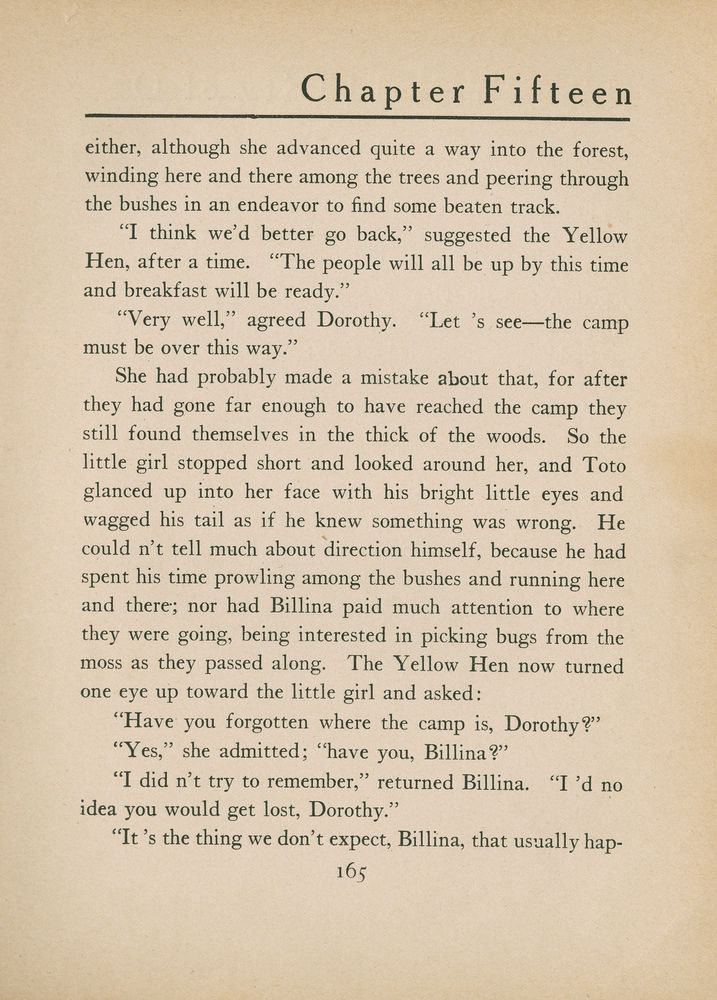 Chapter Fifteen

either, although she advanced quite a way into the forest, winding here and there among the trees and peering through the bushes in an endeavor to find some beaten track.

"I think we'd better go back," suggested the Yellow Hen, after a time. "The people will all be up by this time and breakfast will be ready."

"Very well," agreed Dorothy. "Let 's see—the camp must be over this way."

She had probably made a mistake about that, for after they had gone far enough to have reached the camp they still found themselves in the thick of the woods. So the little girl stopped short and looked around her, and Toto glanced up into her face with his bright little eyes and wagged his tail as if he knew something was wrong. He could n't tell much about direction himself, because he had spent his time prowling among the bushes and running here and there; nor had Billina paid much attention to where they were going, being interested in picking bugs from the moss as they passed along. The Yellow Hen now turned one eye up toward the little girl and asked:

"Have you forgotten where the camp is, Dorothy?"

"Yes," she admitted; "have you, Billina?"

"I did n't try to remember," returned Billina. "I 'd no idea you would get lost, Dorothy."

"It 's the thing we don't expect, Billina, that usually hap-

165